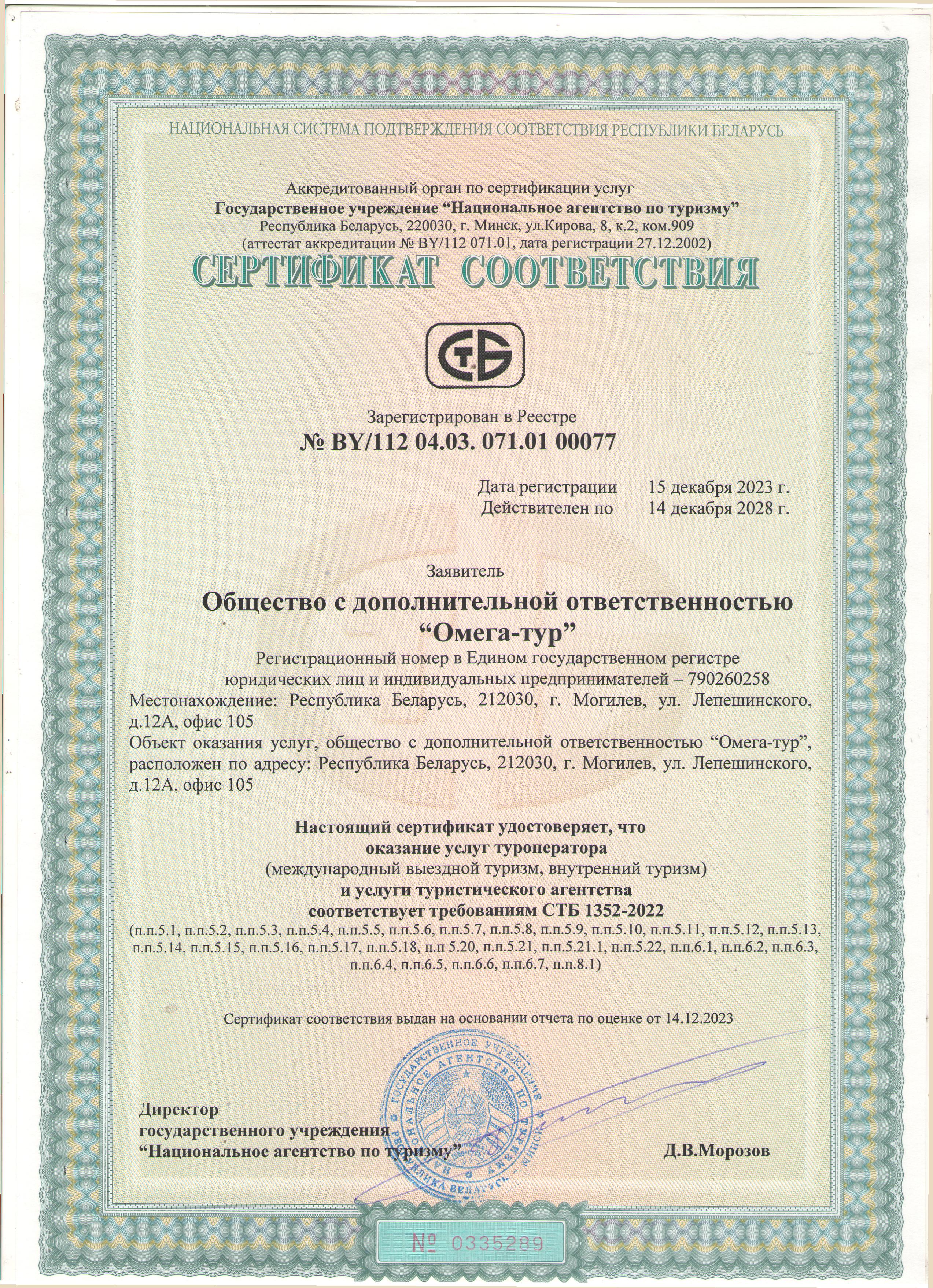 НАЦИОНАЛЬНАЯ СИСТЕМА ПОДТВЕРЖДЕНИЯ СООТВЕТСТВИЯ РЕСПУБЛИКИ БЕЛАРУСЬ

Аккредитованный орган по сертификации услуг
Государственное учреждение “Национальное агентство по туризму”
Республика Беларусь, 220030, г. Минск, ул.Кирова, 8, к.2, ком.909
(аттестат аккредитации № BY/112 071.01, дата регистрации 27.12.2002)

СЕРТИФИКАТ СООТВЕТСТВИЯ

СТБ

Зарегистрирован в Реестре
№ BY/112 04.03. 071.01 00077

Дата регистрации 15 декабря 2023 г.
Действителен по 14 декабря 2028 г.

Заявитель
Общество с дополнительной ответственностью “Омега-тур”
Регистрационный номер в Едином государственном регистре юридических лиц и индивидуальных предпринимателей – 790260258
Местонахождение: Республика Беларусь, 212030, г. Могилев, ул. Лепешинского, д.12А, офис 105
Объект оказания услуг, общество с дополнительной ответственностью “Омега-тур”, расположен по адресу: Республика Беларусь, 212030, г. Могилев, ул. Лепешинского, д.12А, офис 105

Настоящий сертификат удостоверяет, что
оказание услуг туроператора
(международный выездной туризм, внутренний туризм)
и услуги туристического агентства
соответствует требованиям СТБ 1352-2022
(п.п.5.1, п.п.5.2, п.п.5.3, п.п.5.4, п.п.5.5, п.п.5.6, п.п.5.7, п.п.5.8, п.п.5.9, п.п.5.10, п.п.5.11, п.п.5.12, п.п.5.13, п.п.5.14, п.п.5.15, п.п.5.16, п.п.5.17, п.п.5.18, п.п 5.20, п.п.5.21, п.п.5.21.1, п.п.5.22, п.п.6.1, п.п.6.2, п.п.6.3, п.п.6.4, п.п.6.5, п.п.6.6, п.п.6.7, п.п.8.1)

Сертификат соответствия выдан на основании отчета по оценке от 14.12.2023

ГОСУДАРСТВЕННОЕ УЧРЕЖДЕНИЕ НАЦИОНАЛЬНОЕ АГЕНТСТВО ПО ТУРИЗМУ РЕСПУБЛИКА БЕЛАРУСЬ МИНСК

Директор
государственного учреждения
“Национальное агентство по туризму” Д.В.Морозов

№ 0335289